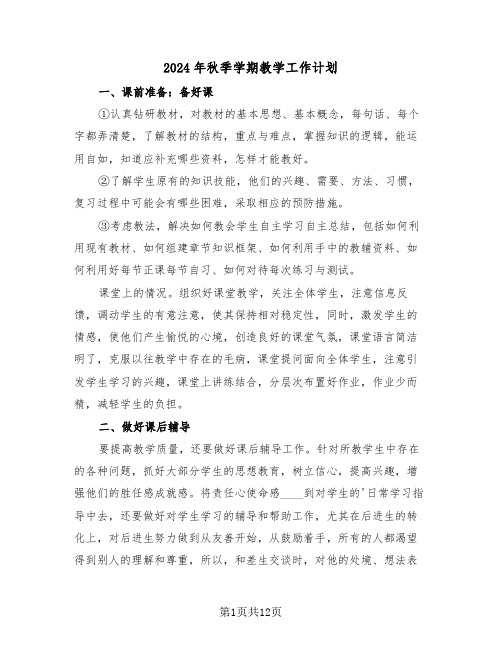 2024年秋季学期教学工作计划

一、课前准备：备好课

①认真钻研教材，对教材的基本思想、基本概念，每句话、每个字都弄清楚，了解教材的结构，重点与难点，掌握知识的逻辑，能运用自如，知道应补充哪些资料，怎样才能教好。

②了解学生原有的知识技能，他们的兴趣、需要、方法、习惯，复习过程中可能会有哪些困难，采取相应的预防措施。

③考虑教法，解决如何教会学生自主学习自主总结，包括如何利用现有教材、如何组建章节知识框架、如何利用手中的教辅资料、如何利用好每节正课每节自习、如何对待每次练习与测试。

课堂上的情况。组织好课堂教学，关注全体学生，注意信息反馈，调动学生的有意注意，使其保持相对稳定性，同时，激发学生的情感，使他们产生愉悦的心境，创造良好的课堂气氛，课堂语言简洁明了，克服以往教学中存在的毛病，课堂提问面向全体学生，注意引发学生学习的兴趣，课堂上讲练结合，分层次布置好作业，作业少而精，减轻学生的负担。

二、做好课后辅导

要提高教学质量，还要做好课后辅导工作。针对所教学生中存在的各种问题，抓好大部分学生的思想教育，树立信心，提高兴趣，增强他们的胜任感成就感。将责任心使命感____到对学生的'日常学习指导中去，还要做好对学生学习的辅导和帮助工作，尤其在后进生的转化上，对后进生努力做到从友善开始，从鼓励着手，所有的人都渴望得到别人的理解和尊重，所以，和差生交谈时，对他的处境、想法表

第1页共12页